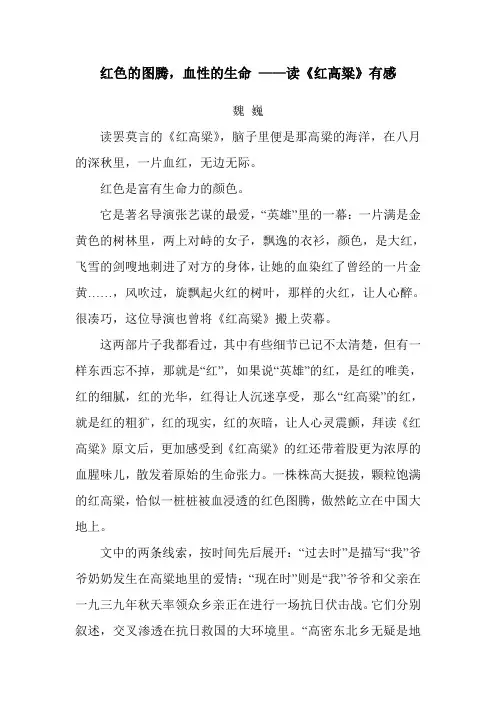 红色的图腾，血性的生命 ——读《红高粱》有感

魏 巍

读罢莫言的《红高粱》，脑子里便是那高粱的海洋，在八月的深秋里，一片血红，无边无际。

红色是富有生命力的颜色。

它是著名导演张艺谋的最爱，“英雄”里的一幕：一片满是金黄色的树林里，两上对峙的女子，飘逸的衣衫，颜色，是大红，飞雪的剑嗖地刺进了对方的身体，让她的血染红了曾经的一片金黄……，风吹过，旋飘起火红的树叶，那样的火红，让人心醉。很凑巧，这位导演也曾将《红高粱》搬上荧幕。

这两部片子我都看过，其中有些细节已记不太清楚，但有一样东西忘不掉，那就是“红”，如果说“英雄”的红，是红的唯美，红的细腻，红的光华，红得让人沉迷享受，那么“红高粱”的红，就是红的粗犷，红的现实，红的灰暗，让人心灵震颤，拜读《红高粱》原文后，更加感受到《红高粱》的红还带着股更为浓厚的血腥味儿，散发着原始的生命张力。一株株高大挺拔，颗粒饱满的红高粱，恰似一桩桩被血浸透的红色图腾，傲然屹立在中国大地上。

文中的两条线索，按时间先后展开：“过去时”是描写“我”爷爷奶奶发生在高粱地里的爱情；“现在时”则是“我”爷爷和父亲在一九三九年秋天率领众乡亲正在进行一场抗日伏击战。它们分别叙述，交叉渗透在抗日救国的大环境里。“高密东北乡无疑是地